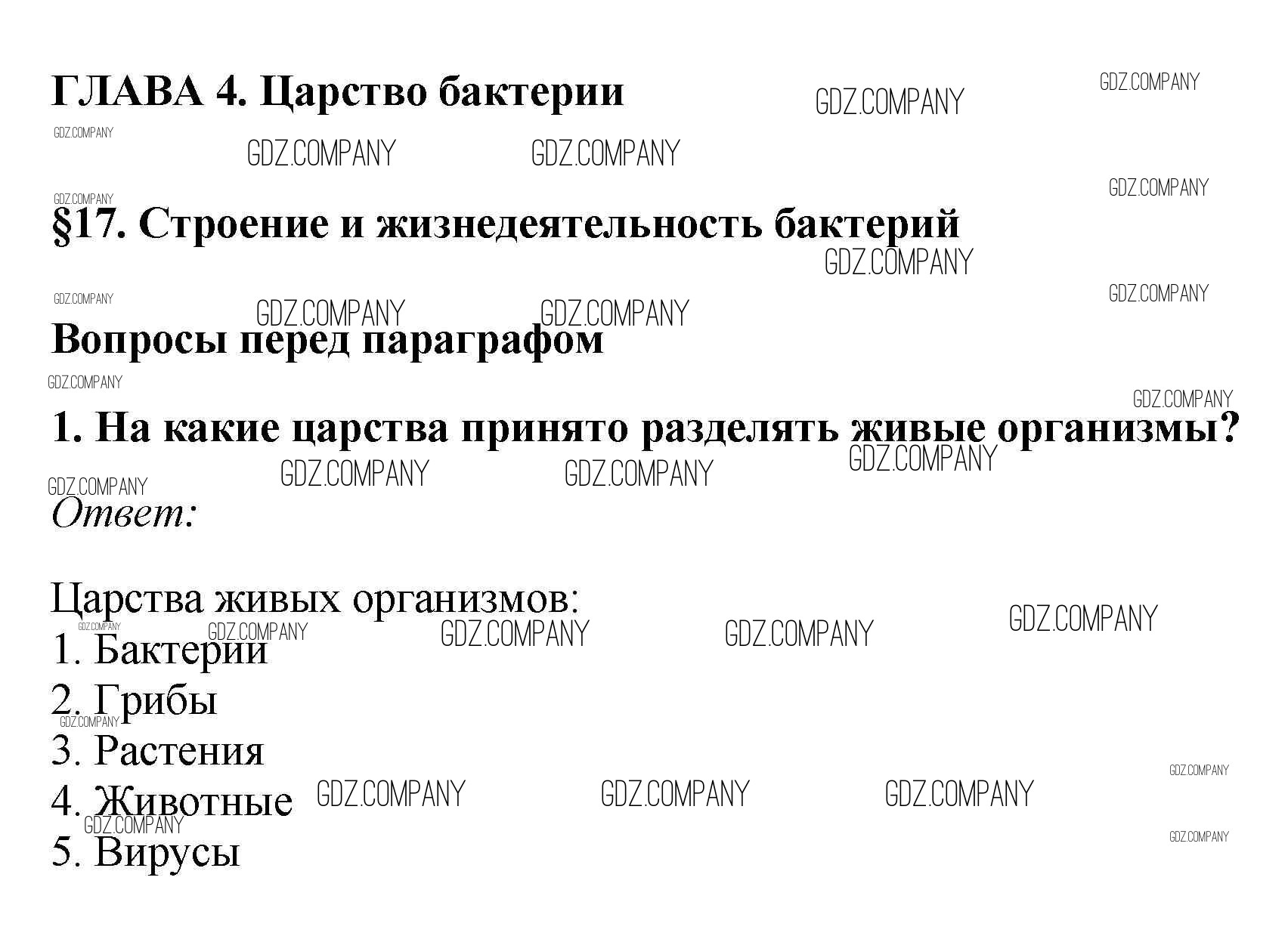 ГЛАВА 4. Царство бактерии

§17. Строение и жизнедеятельность бактерий

Вопросы перед параграфом

1. На какие царства принято разделять живые организмы?

Ответ:

Царства живых организмов:
1. Бактерии
2. Грибы
3. Растения
4. Животные
5. Вирусы

GDZ.COMPANY